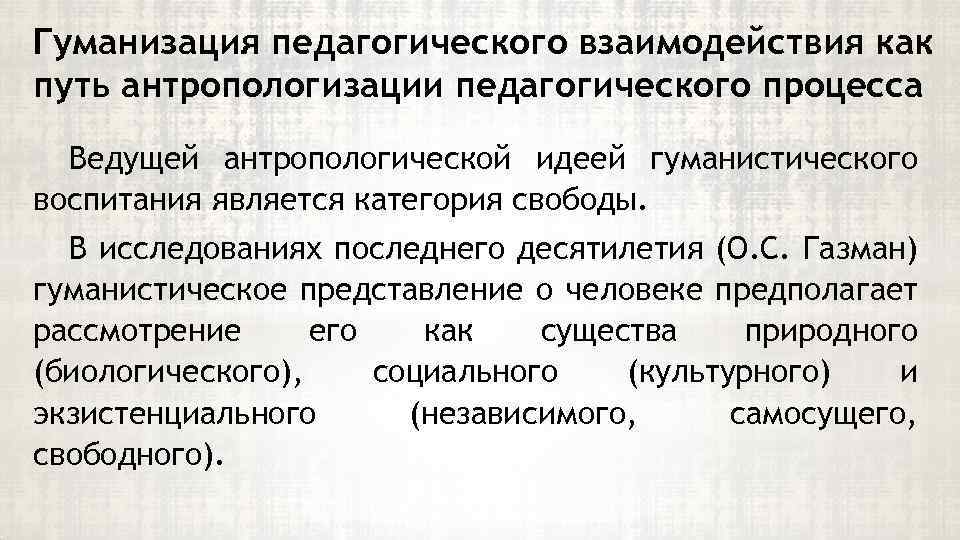 Гуманизация педагогического взаимодействия как путь антропологизации педагогического процесса

Ведущей антропологической идеей гуманистического воспитания является категория свободы.

В исследованиях последнего десятилетия (О.С. Газман) гуманистическое представление о человеке предполагает рассмотрение его как существа природного (биологического), социального (культурного) и экзистенциального (независимого, самосущего, свободного).